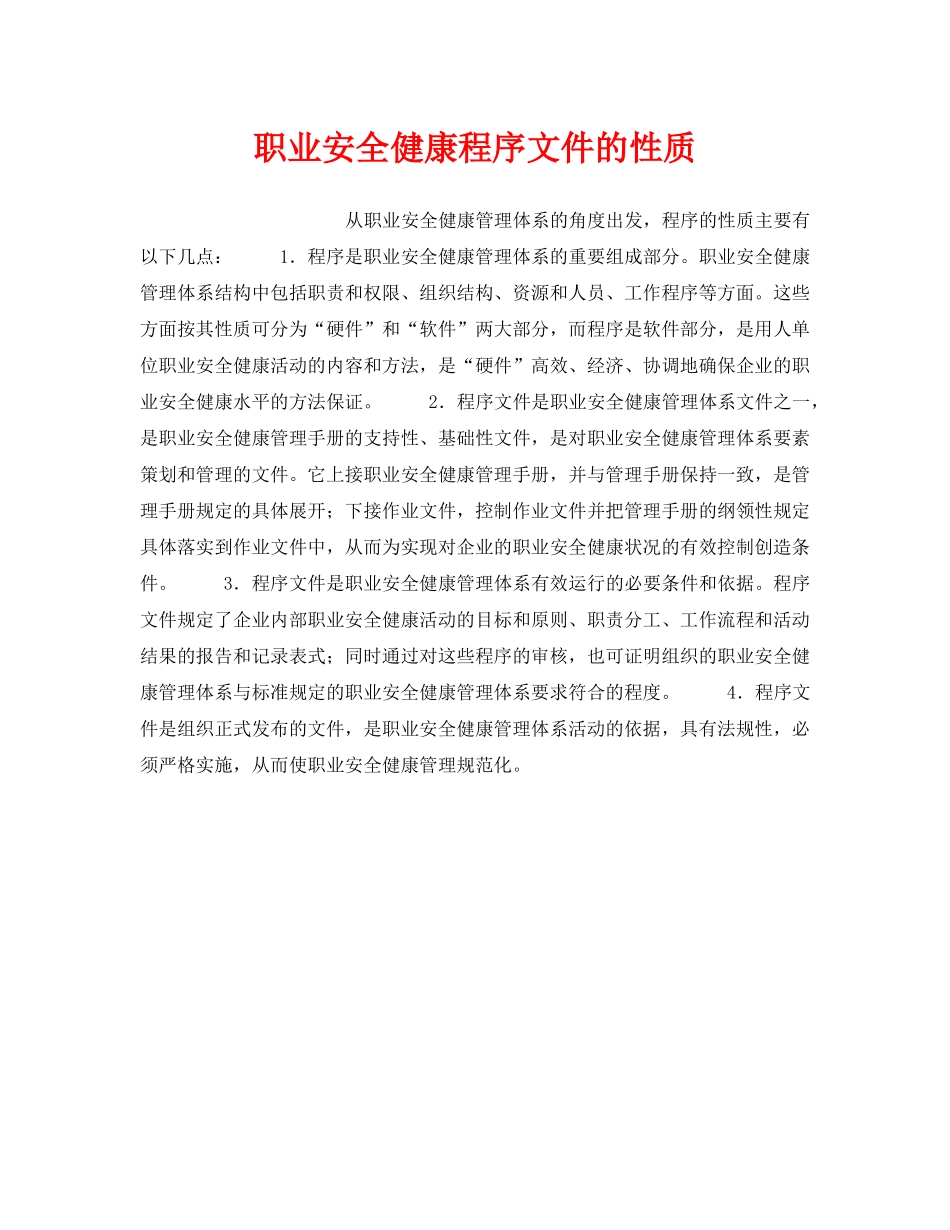 职业安全健康程序文件的性质

从职业安全健康管理体系的角度出发，程序的性质主要有以下几点：　　1．程序是职业安全健康管理体系的重要组成部分。职业安全健康管理体系结构中包括职责和权限、组织结构、资源和人员、工作程序等方面。这些方面按其性质可分为“硬件”和“软件”两大部分，而程序是软件部分，是用人单位职业安全健康活动的内容和方法，是“硬件”高效、经济、协调地确保企业的职业安全健康水平的方法保证。　　2．程序文件是职业安全健康管理体系文件之一，是职业安全健康管理手册的支持性、基础性文件，是对职业安全健康管理体系要素策划和管理的文件。它上接职业安全健康管理手册，并与管理手册保持一致，是管理手册规定的具体展开；下接作业文件，控制作业文件并把管理手册的纲领性规定具体落实到作业文件中，从而为实现对企业的职业安全健康状况的有效控制创造条件。　　3．程序文件是职业安全健康管理体系有效运行的必要条件和依据。程序文件规定了企业内部职业安全健康活动的目标和原则、职责分工、工作流程和活动结果的报告和记录表式；同时通过对这些程序的审核，也可证明组织的职业安全健康管理体系与标准规定的职业安全健康管理体系要求符合的程度。　　4．程序文件是组织正式发布的文件，是职业安全健康管理体系活动的依据，具有法规性，必须严格实施，从而使职业安全健康管理规范化。